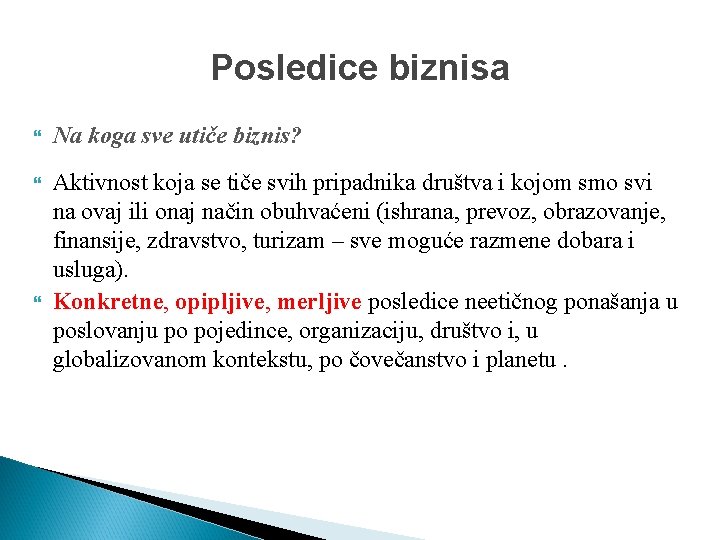 Posledice biznisa

Na koga sve utiče biznis?

Aktivnost koja se tiče svih pripadnika društva i kojom smo svi na ovaj ili onaj način obuhvaćeni (ishrana, prevoz, obrazovanje, finansije, zdravstvo, turizam – sve moguće razmene dobara i usluga).

Konkretne, opipljive, merljive posledice neetičnog ponašanja u poslovanju po pojedince, organizaciju, društvo i, u globalizovanom kontekstu, po čovečanstvo i planetu .